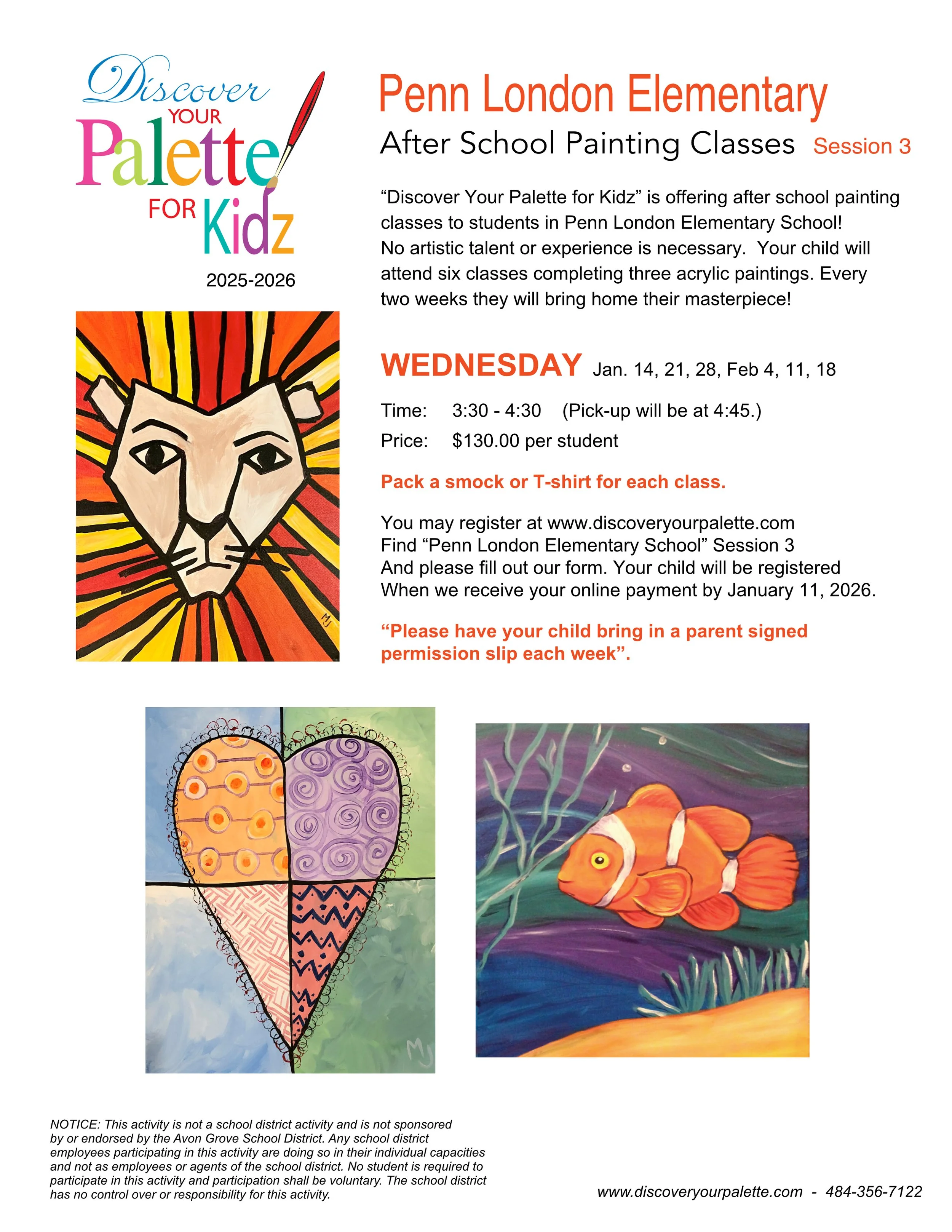 Discover YOUR Palette FOR Kidz

2025-2026

Penn London Elementary

After School Painting Classes Session 3

“Discover Your Palette for Kidz” is offering after school painting classes to students in Penn London Elementary School! No artistic talent or experience is necessary. Your child will attend six classes completing three acrylic paintings. Every two weeks they will bring home their masterpiece!

WEDNESDAY Jan. 14, 21, 28, Feb 4, 11, 18

Time: 3:30 - 4:30 (Pick-up will be at 4:45.)

Price: $130.00 per student

Pack a smock or T-shirt for each class.

You may register at www.discoveryourpalette.com
Find “Penn London Elementary School” Session 3
And please fill out our form. Your child will be registered
When we receive your online payment by January 11, 2026.

“Please have your child bring in a parent signed permission slip each week”.

MJ

MJ

NOTICE: This activity is not a school district activity and is not sponsored by or endorsed by the Avon Grove School District. Any school district employees participating in this activity are doing so in their individual capacities and not as employees or agents of the school district. No student is required to participate in this activity and participation shall be voluntary. The school district has no control over or responsibility for this activity.

www.discoveryourpalette.com - 484-356-7122